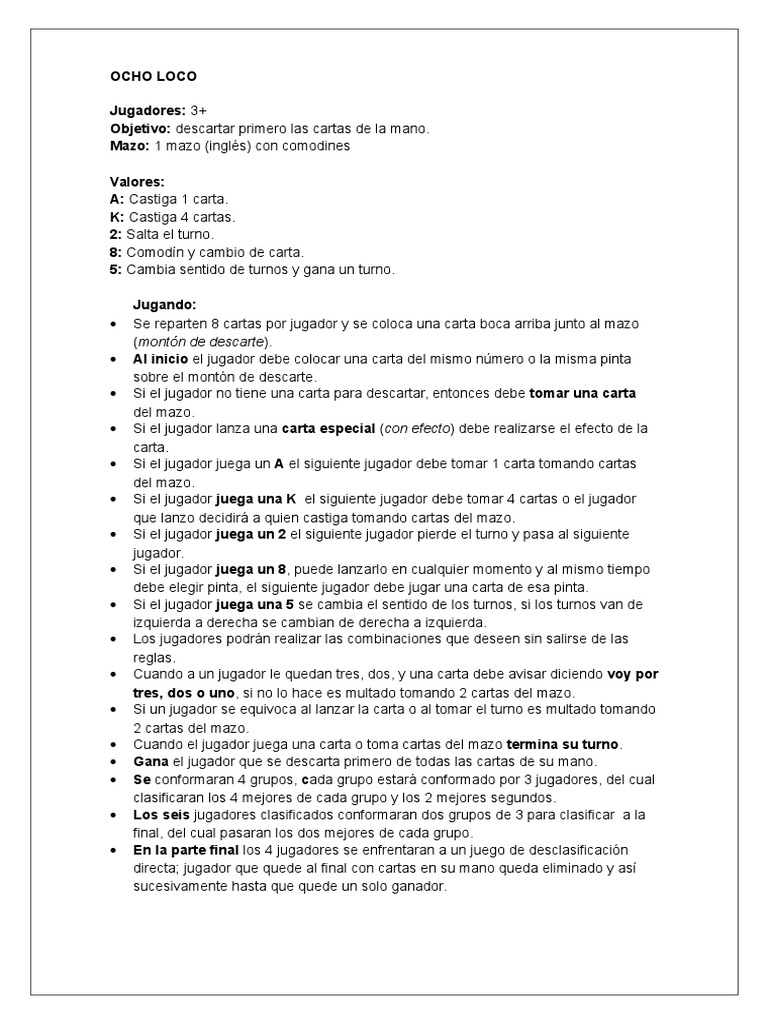 OCHO LOCO

Jugadores: 3+
Objetivo: descartar primero las cartas de la mano.
Mazo: 1 mazo (inglés) con comodines

Valores:
A: Castiga 1 carta.
K: Castiga 4 cartas.
2: Salta el turno.
8: Comodín y cambio de carta.
5: Cambia sentido de turnos y gana un turno.

Jugando:
• Se reparten 8 cartas por jugador y se coloca una carta boca arriba junto al mazo (montón de descarte).
• Al inicio el jugador debe colocar una carta del mismo número o la misma pinta sobre el montón de descarte.
• Si el jugador no tiene una carta para descartar, entonces debe tomar una carta del mazo.
• Si el jugador lanza una carta especial (con efecto) debe realizarse el efecto de la carta.
• Si el jugador juega un A el siguiente jugador debe tomar 1 carta tomando cartas del mazo.
• Si el jugador juega una K el siguiente jugador debe tomar 4 cartas o el jugador que lanzo decidirá a quien castiga tomando cartas del mazo.
• Si el jugador juega un 2 el siguiente jugador pierde el turno y pasa al siguiente jugador.
• Si el jugador juega un 8, puede lanzarlo en cualquier momento y al mismo tiempo debe elegir pinta, el siguiente jugador debe jugar una carta de esa pinta.
• Si el jugador juega una 5 se cambia el sentido de los turnos, si los turnos van de izquierda a derecha se cambian de derecha a izquierda.
• Los jugadores podrán realizar las combinaciones que deseen sin salirse de las reglas.
• Cuando a un jugador le quedan tres, dos, y una carta debe avisar diciendo voy por tres, dos o uno, si no lo hace es multado tomando 2 cartas del mazo.
• Si un jugador se equivoca al lanzar la carta o al tomar el turno es multado tomando 2 cartas del mazo.
• Cuando el jugador juega una carta o toma cartas del mazo termina su turno.
• Gana el jugador que se descarta primero de todas las cartas de su mano.
• Se conformaran 4 grupos, cada grupo estará conformado por 3 jugadores, del cual clasificaran los 4 mejores de cada grupo y los 2 mejores segundos.
• Los seis jugadores clasificados conformaran dos grupos de 3 para clasificar a la final, del cual pasaran los dos mejores de cada grupo.
• En la parte final los 4 jugadores se enfrentaran a un juego de desclasificación directa; jugador que quede al final con cartas en su mano queda eliminado y así sucesivamente hasta que quede un solo ganador.